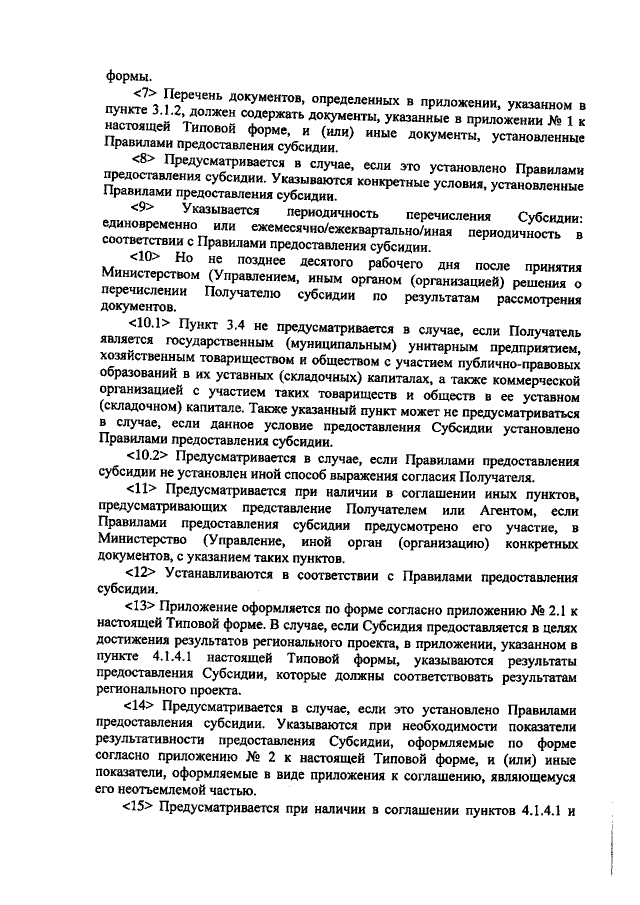 формы.

<7> Перечень документов, определенных в приложении, указанном в пункте 3.1.2, должен содержать документы, указанные в приложении № 1 к настоящей Типовой форме, и (или) иные документы, установленные Правилами предоставления субсидии.

<8> Предусматривается в случае, если это установлено Правилами предоставления субсидии. Указываются конкретные условия, установленные Правилами предоставления субсидии.

<9> Указывается периодичность перечисления Субсидии: единовременно или ежемесячно/ежеквартально/иная периодичность в соответствии с Правилами предоставления субсидии.

<10> Но не позднее десятого рабочего дня после принятия Министерством (Управлением, иным органом (организацией) решения о перечислении Получателю субсидии по результатам рассмотрения документов.

<10.1> Пункт 3.4 не предусматривается в случае, если Получатель является государственным (муниципальным) унитарным предприятием, хозяйственным товариществом и обществом с участием публично-правовых образований в их уставных (складочных) капиталах, а также коммерческой организацией с участием таких товариществ и обществ в ее уставном (складочном) капитале. Также указанный пункт может не предусматриваться в случае, если данное условие предоставления Субсидии установлено Правилами предоставления субсидии.

<10.2> Предусматривается в случае, если Правилами предоставления субсидии не установлен иной способ выражения согласия Получателя.

<11> Предусматривается при наличии в соглашении иных пунктов, предусматривающих представление Получателем или Агентом, если Правилами предоставления субсидии предусмотрено его участие, в Министерство (Управление, иной орган (организацию) конкретных документов, с указанием таких пунктов.

<12> Устанавливаются в соответствии с Правилами предоставления субсидии.

<13> Приложение оформляется по форме согласно приложению № 2.1 к настоящей Типовой форме. В случае, если Субсидия предоставляется в целях достижения результатов регионального проекта, в приложении, указанном в пункте 4.1.4.1 настоящей Типовой формы, указываются результаты предоставления Субсидии, которые должны соответствовать результатам регионального проекта.

<14> Предусматривается в случае, если это установлено Правилами предоставления субсидии. Указываются при необходимости показатели результативности предоставления Субсидии, оформляемые по форме согласно приложению № 2 к настоящей Типовой форме, и (или) иные показатели, оформляемые в виде приложения к соглашению, являющемуся его неотъемлемой частью.

<15> Предусматривается при наличии в соглашении пунктов 4.1.4.1 и